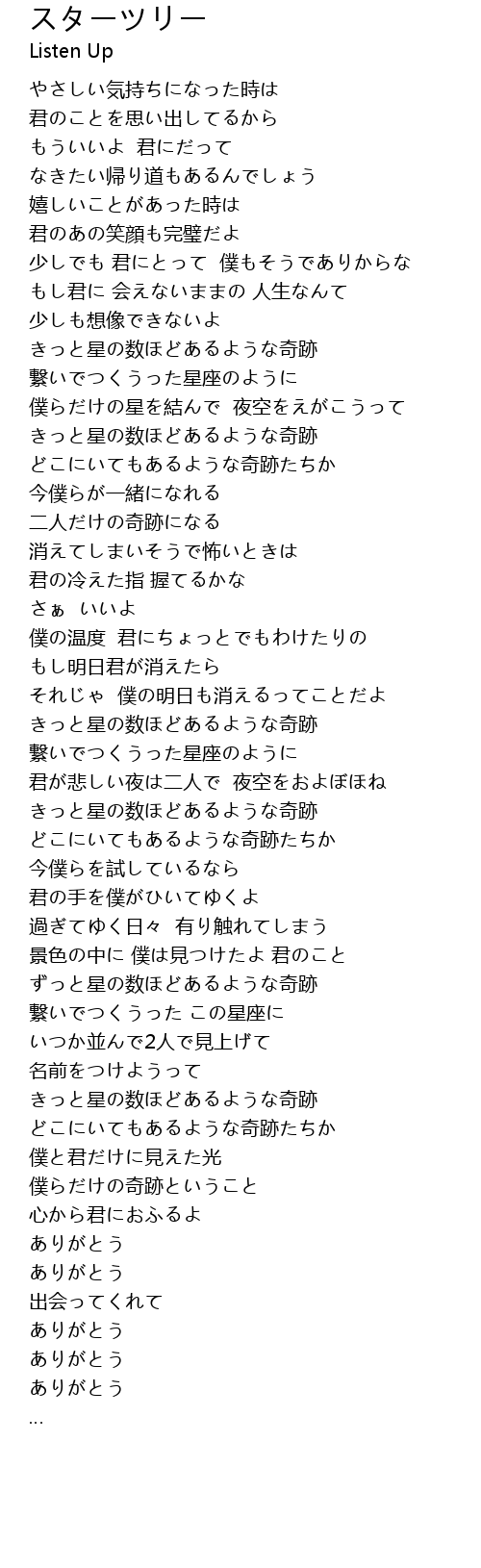 スターツリー
Listen Up

やさしい気持ちになった時は
君のことを思い出してるから
もういいよ 君にだって
なきたい帰り道もあるんでしょう
嬉しいことがあった時は
君のあの笑顔も完璧だよ
少しでも 君にとって 僕もそうでありからな
もし君に 会えないままの 人生なんて
少しも想像できないよ
きっと星の数ほどあるような奇跡
繋いでつくうった星座のように
僕らだけの星を結んで 夜空をえがこうって
きっと星の数ほどあるような奇跡
どこにいてもあるような奇跡たちか
今僕らが一緒になれる
二人だけの奇跡になる
消えてしまいそうで怖いときは
君の冷えた指 握てるかな
さぁ いいよ
僕の温度 君にちょっとでもわけたりの
もし明日君が消えたら
それじゃ 僕の明日も消えるってことだよ
きっと星の数ほどあるような奇跡
繋いでつくうった星座のように
君が悲しい夜は二人で 夜空をおよぼほね
きっと星の数ほどあるような奇跡
どこにいてもあるような奇跡たちか
今僕らを試しているなら
君の手を僕がひいてゆくよ
過ぎてゆく日々 有り触れてしまう
景色の中に 僕は見つけたよ 君のこと
ずっと星の数ほどあるような奇跡
繋いでつくうった この星座に
いつか並んで2人で見上げて
名前をつけようって
きっと星の数ほどあるような奇跡
どこにいてもあるような奇跡たちか
僕と君だけに見えた光
僕らだけの奇跡ということ
心から君におふるよ
ありがとう
ありがとう
出会ってくれて
ありがとう
ありがとう
ありがとう
...